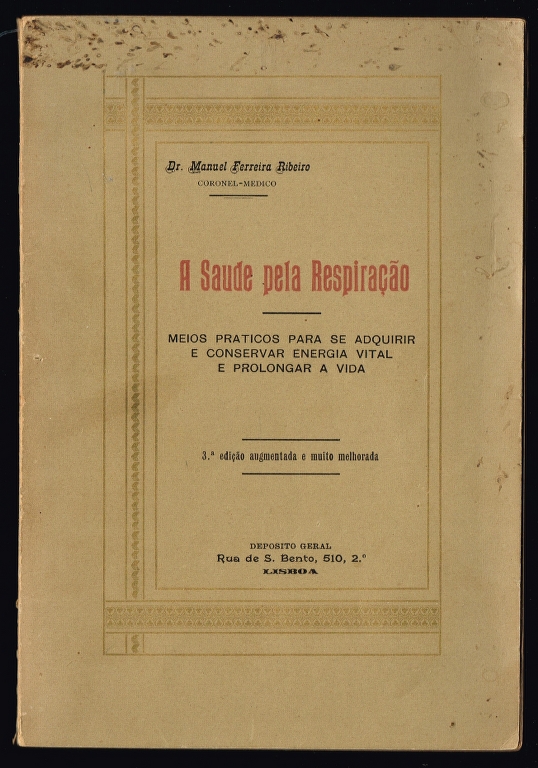 Dr. Manuel Ferreira Ribeiro
CORONEL-MEDICO

A Saude pela Respiração

MEIOS PRATICOS PARA SE ADQUIRIR E CONSERVAR ENERGIA VITAL E PROLONGAR A VIDA

3.ª edição augmentada e muito melhorada

DEPOSITO GERAL
Rua de S. Bento, 510, 2.º
LISBOA